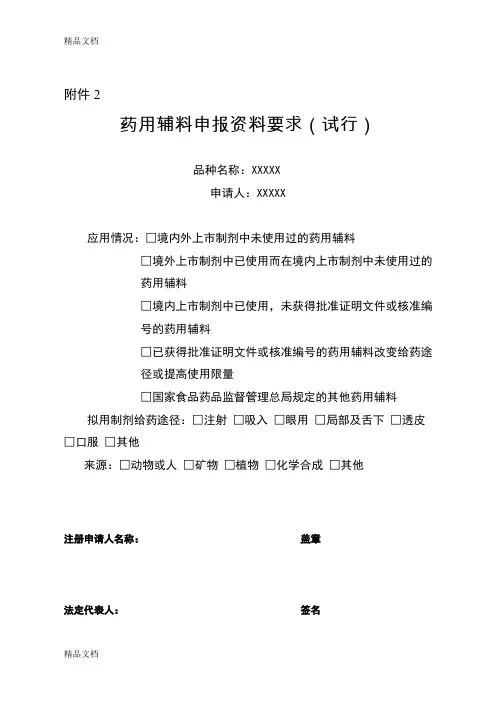 精品文档

附件 2

药用辅料申报资料要求（试行）

品种名称：XXXXX

申请人：XXXXX

应用情况：□境内外上市制剂中未使用过的药用辅料

□境外上市制剂中已使用而在境内上市制剂中未使用过的药用辅料

□境内上市制剂中已使用，未获得批准证明文件或核准编号的药用辅料

□已获得批准证明文件或核准编号的药用辅料改变给药途径或提高使用限量

□国家食品药品监督管理总局规定的其他药用辅料

拟用制剂给药途径：□注射 □吸入 □眼用 □局部及舌下 □透皮 □口服 □其他

来源：□动物或人 □矿物 □植物 □化学合成 □其他

注册申请人名称： 盖章

法定代表人： 签名

精品文档